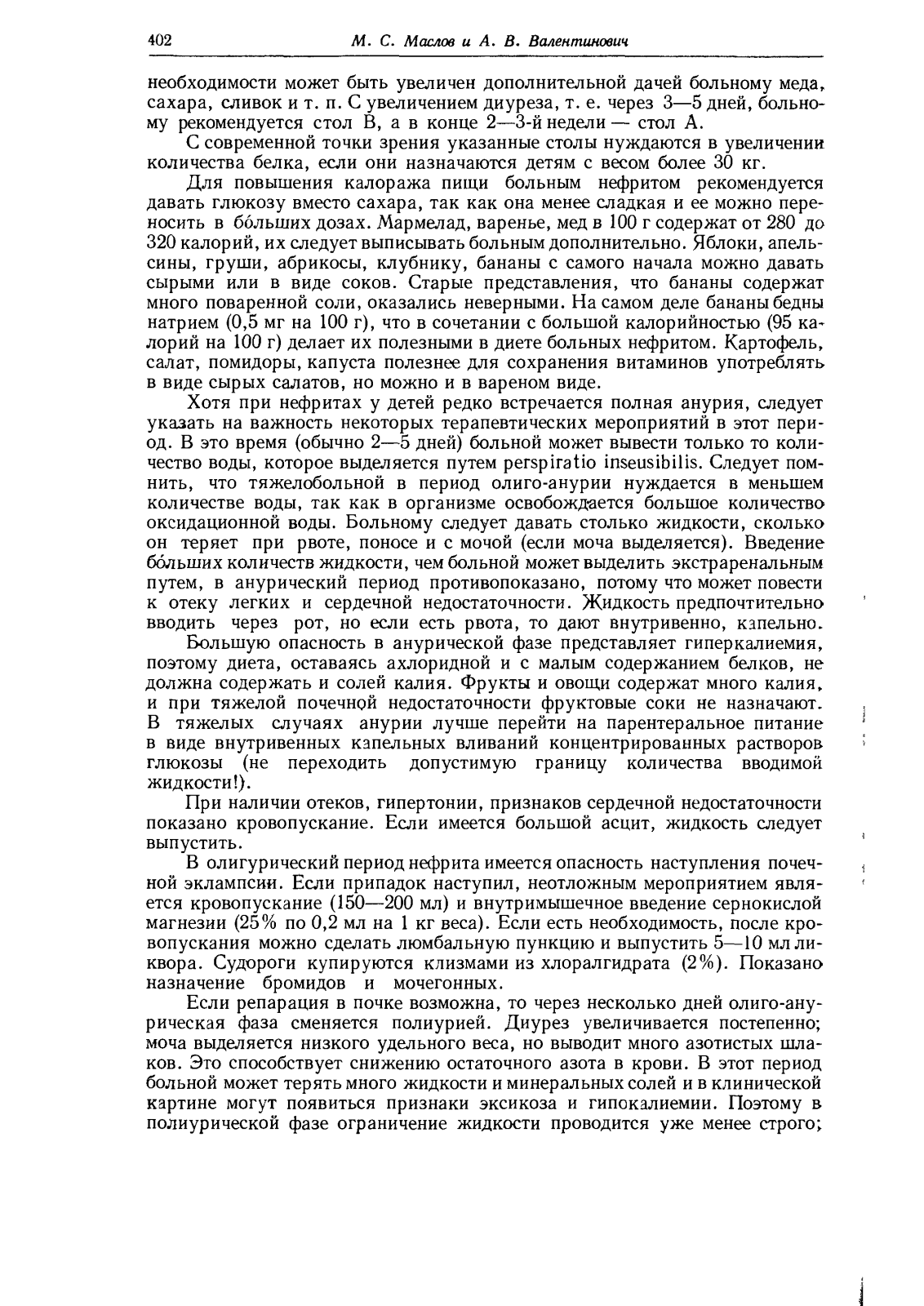 402 М. С. Маслов и А. В. Валентинович

необходимости может быть увеличен дополнительной дачей больному меда, сахара, сливок и т. п. С увеличением диуреза, т. е. через 3—5 дней, больному рекомендуется стол В, а в конце 2—3-й недели — стол А.

С современной точки зрения указанные столы нуждаются в увеличении количества белка, если они назначаются детям с весом более 30 кг.

Для повышения калоража пищи больным нефритом рекомендуется давать глюкозу вместо сахара, так как она менее сладкая и ее можно переносить в бо́льших дозах. Мармелад, варенье, мед в 100 г содержат от 280 до 320 калорий, их следует выписывать больным дополнительно. Яблоки, апельсины, груши, абрикосы, клубнику, бананы с самого начала можно давать сырыми или в виде соков. Старые представления, что бананы содержат много поваренной соли, оказались неверными. На самом деле бананы бедны натрием (0,5 мг на 100 г), что в сочетании с большой калорийностью (95 калорий на 100 г) делает их полезными в диете больных нефритом. Картофель, салат, помидоры, капуста полезнее для сохранения витаминов употреблять в виде сырых салатов, но можно и в вареном виде.

Хотя при нефритах у детей редко встречается полная анурия, следует указать на важность некоторых терапевтических мероприятий в этот период. В это время (обычно 2—5 дней) больной может вывести только то количество воды, которое выделяется путем perspiratio inseusibilis. Следует помнить, что тяжелобольной в период олиго-анурии нуждается в меньшем количестве воды, так как в организме освобождается большое количество оксидационной воды. Больному следует давать столько жидкости, сколько он теряет при рвоте, поносе и с мочой (если моча выделяется). Введение бо́льших количеств жидкости, чем больной может выделить экстраренальным путем, в анурический период противопоказано, потому что может повести к отеку легких и сердечной недостаточности. Жидкость предпочтительно вводить через рот, но если есть рвота, то дают внутривенно, капельно.

Большую опасность в анурической фазе представляет гиперкалиемия, поэтому диета, оставаясь ахлоридной и с малым содержанием белков, не должна содержать и солей калия. Фрукты и овощи содержат много калия, и при тяжелой почечной недостаточности фруктовые соки не назначают. В тяжелых случаях анурии лучше перейти на парентеральное питание в виде внутривенных капельных вливаний концентрированных растворов глюкозы (не переходить допустимую границу количества вводимой жидкости!).

При наличии отеков, гипертонии, признаков сердечной недостаточности показано кровопускание. Если имеется большой асцит, жидкость следует выпустить.

В олигурический период нефрита имеется опасность наступления почечной эклампсии. Если припадок наступил, неотложным мероприятием является кровопускание (150—200 мл) и внутримышечное введение сернокислой магнезии (25% по 0,2 мл на 1 кг веса). Если есть необходимость, после кровопускания можно сделать люмбальную пункцию и выпустить 5—10 мл ликвора. Судороги купируются клизмами из хлоралгидрата (2%). Показано назначение бромидов и мочегонных.

Если репарация в почке возможна, то через несколько дней олиго-анурическая фаза сменяется полиурией. Диурез увеличивается постепенно; моча выделяется низкого удельного веса, но выводит много азотистых шлаков. Это способствует снижению остаточного азота в крови. В этот период больной может терять много жидкости и минеральных солей и в клинической картине могут появиться признаки эксикоза и гипокалиемии. Поэтому в полиурической фазе ограничение жидкости проводится уже менее строго;